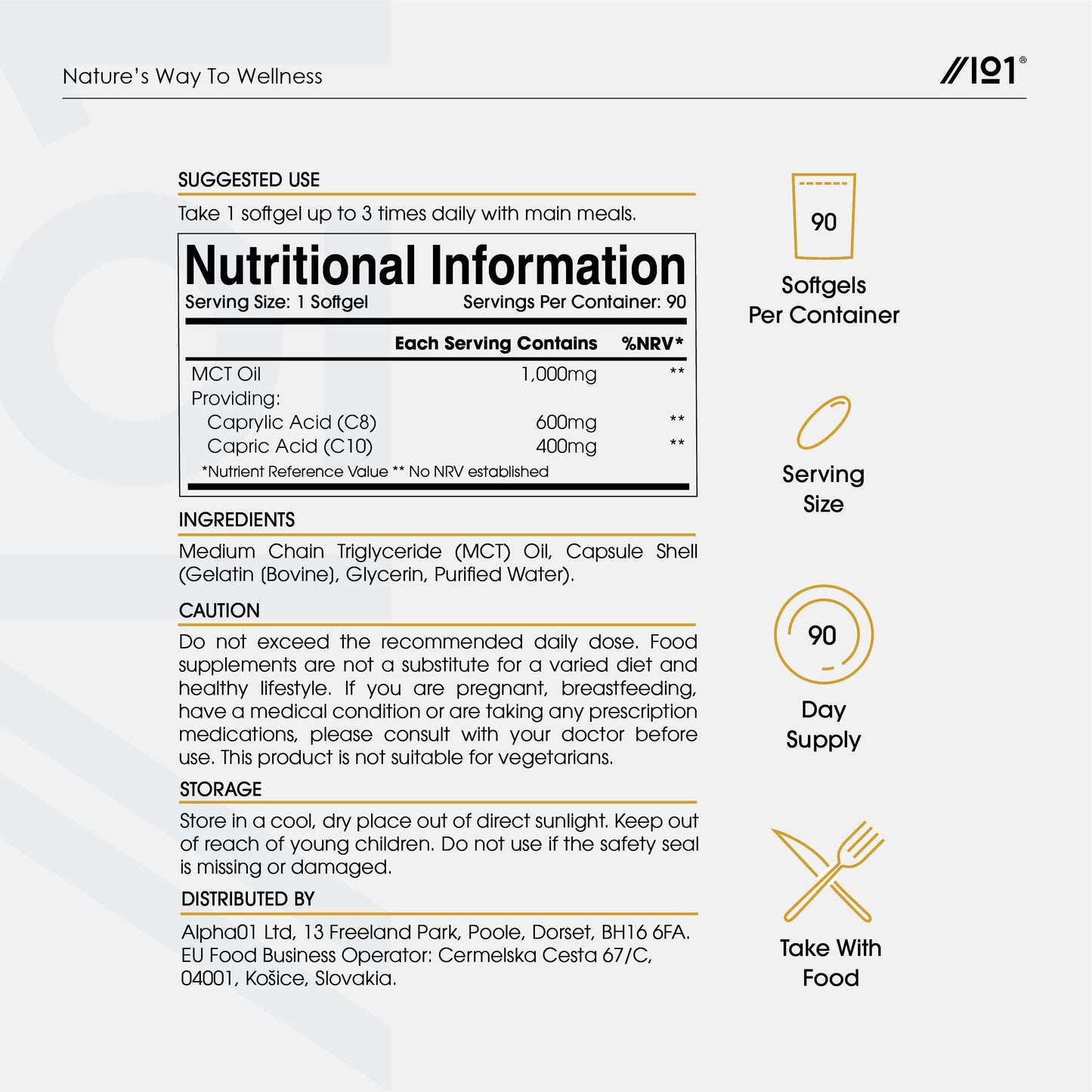 Nature's Way To Wellness

//101®

SUGGESTED USE

Take 1 softgel up to 3 times daily with main meals.

Nutritional Information

Serving Size: 1 Softgel Servings Per Container: 90

| | Each Serving Contains | %NRV* |
|---|---|---|
| MCT Oil | 1,000mg | ** |
| Providing: | | |
| Caprylic Acid (C8) | 600mg | ** |
| Capric Acid (C10) | 400mg | ** |

*Nutrient Reference Value ** No NRV established

INGREDIENTS

Medium Chain Triglyceride (MCT) Oil, Capsule Shell (Gelatin (Bovine), Glycerin, Purified Water).

CAUTION

Do not exceed the recommended daily dose. Food supplements are not a substitute for a varied diet and healthy lifestyle. If you are pregnant, breastfeeding, have a medical condition or are taking any prescription medications, please consult with your doctor before use. This product is not suitable for vegetarians.

STORAGE

Store in a cool, dry place out of direct sunlight. Keep out of reach of young children. Do not use if the safety seal is missing or damaged.

DISTRIBUTED BY

Alpha01 Ltd, 13 Freeland Park, Poole, Dorset, BH16 6FA. EU Food Business Operator: Cermelska Cesta 67/C, 04001, Košice, Slovakia.

90

Softgels Per Container

Serving Size

90

Day Supply

Take With Food